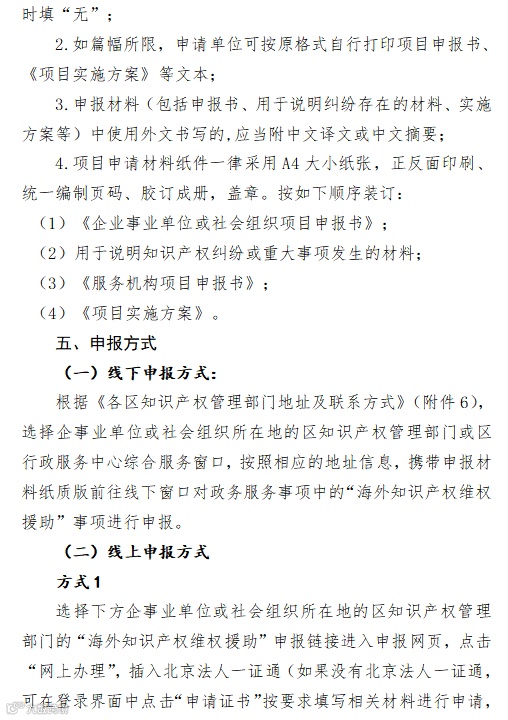 时填“无”；

2.如篇幅所限，申请单位可按原格式自行打印项目申报书、《项目实施方案》等文本；

3.申报材料（包括申报书、用于说明纠纷存在的材料、实施方案等）中使用外文书写的，应当附中文译文或中文摘要；

4.项目申请材料纸件一律采用A4大小纸张，正反面印刷、统一编制页码、胶订成册，盖章。按如下顺序装订：

（1）《企业事业单位或社会组织项目申报书》；

（2）用于说明知识产权纠纷或重大事项发生的材料；

（3）《服务机构项目申报书》；

（4）《项目实施方案》。

五、申报方式

（一）线下申报方式：

根据《各区知识产权管理部门地址及联系方式》（附件6），选择企事业单位或社会组织所在地的区知识产权管理部门或区行政服务中心综合服务窗口，按照相应的地址信息，携带申报材料纸质版前往线下窗口对政务服务事项中的“海外知识产权维权援助”事项进行申报。

（二）线上申报方式

方式1

选择下方企事业单位或社会组织所在地的区知识产权管理部门的“海外知识产权维权援助”申报链接进入申报网页，点击“网上办理”，插入北京法人一证通（如果没有北京法人一证通，可在登录界面中点击“申请证书”按要求填写相关材料进行申请，